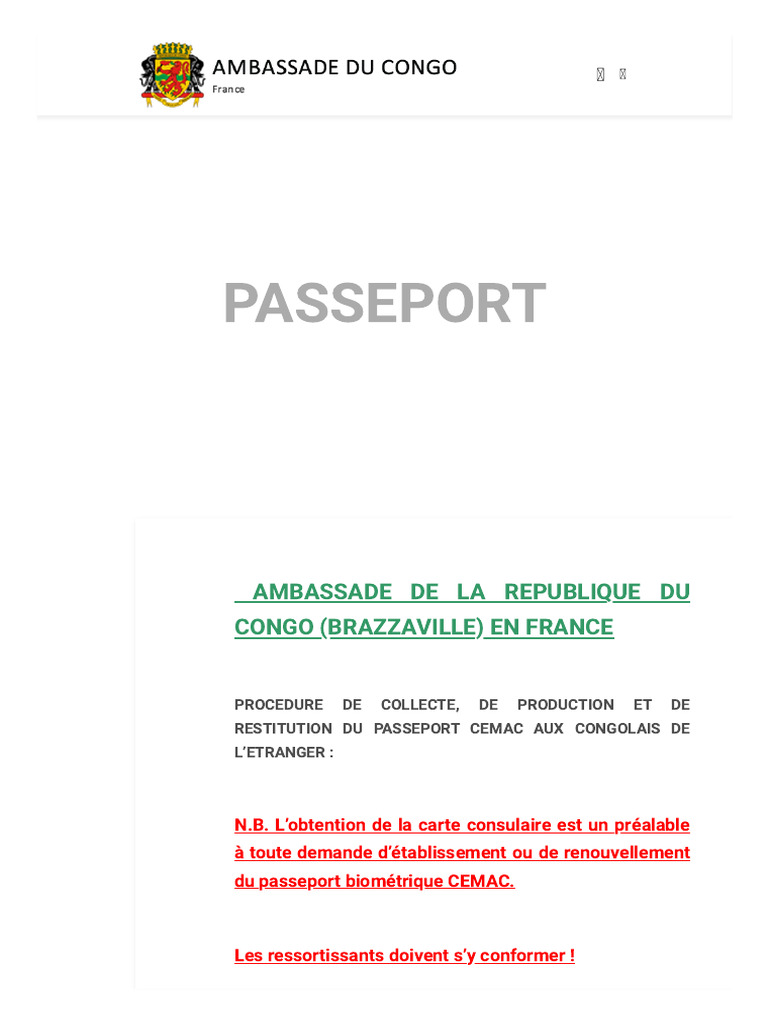 AMBASSADE DU CONGO
France

PASSEPORT

AMBASSADE DE LA REPUBLIQUE DU CONGO (BRAZZAVILLE) EN FRANCE

PROCEDURE DE COLLECTE, DE PRODUCTION ET DE RESTITUTION DU PASSEPORT CEMAC AUX CONGOLAIS DE L'ETRANGER :

N.B. L'obtention de la carte consulaire est un préalable à toute demande d'établissement ou de renouvellement du passeport biométrique CEMAC.

Les ressortissants doivent s'y conformer !